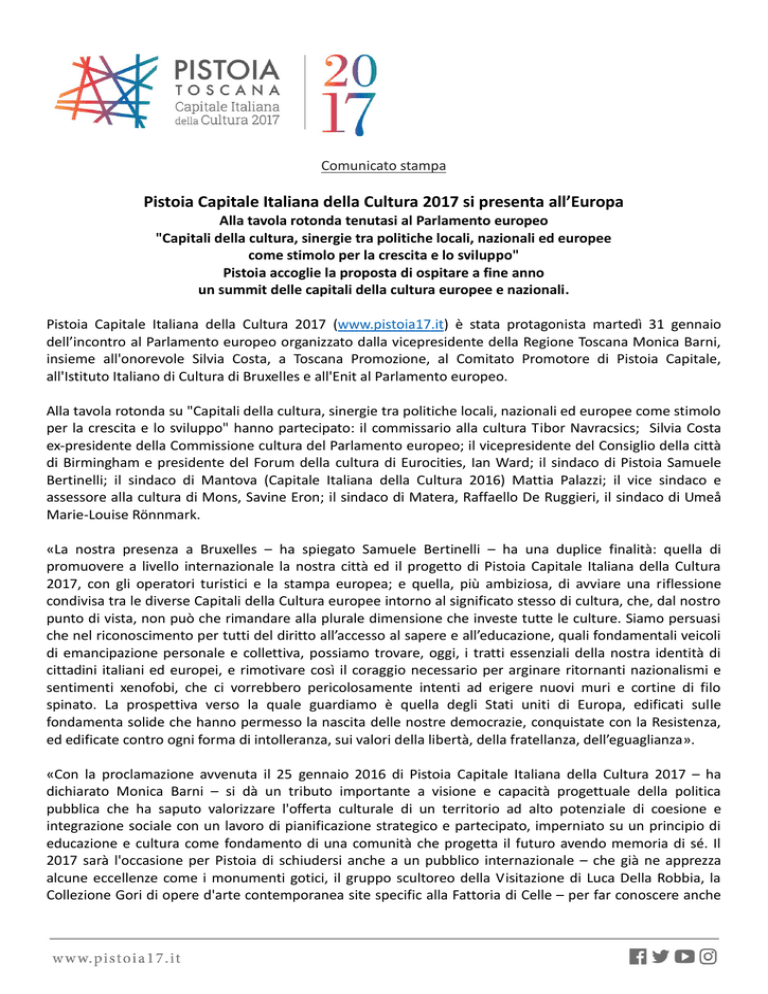 PISTOIA
TOSCANA
Capitale Italiana
della Cultura 2017

20
17

Comunicato stampa

Pistoia Capitale Italiana della Cultura 2017 si presenta all'Europa

Alla tavola rotonda tenutasi al Parlamento europeo
"Capitali della cultura, sinergie tra politiche locali, nazionali ed europee come stimolo per la crescita e lo sviluppo"
Pistoia accoglie la proposta di ospitare a fine anno un summit delle capitali della cultura europee e nazionali.

Pistoia Capitale Italiana della Cultura 2017 (www.pistoia17.it) è stata protagonista martedì 31 gennaio dell'incontro al Parlamento europeo organizzato dalla vicepresidente della Regione Toscana Monica Barni, insieme all'onorevole Silvia Costa, a Toscana Promozione, al Comitato Promotore di Pistoia Capitale, all'Istituto Italiano di Cultura di Bruxelles e all'Enit al Parlamento europeo.

Alla tavola rotonda su "Capitali della cultura, sinergie tra politiche locali, nazionali ed europee come stimolo per la crescita e lo sviluppo" hanno partecipato: il commissario alla cultura Tibor Navracsics; Silvia Costa ex-presidente della Commissione cultura del Parlamento europeo; il vicepresidente del Consiglio della città di Birmingham e presidente del Forum della cultura di Eurocities, Ian Ward; il sindaco di Pistoia Samuele Bertinelli; il sindaco di Mantova (Capitale Italiana della Cultura 2016) Mattia Palazzi; il vice sindaco e assessore alla cultura di Mons, Savine Eron; il sindaco di Matera, Raffaello De Ruggieri, il sindaco di Umeå Marie-Louise Rönnmark.

«La nostra presenza a Bruxelles – ha spiegato Samuele Bertinelli – ha una duplice finalità: quella di promuovere a livello internazionale la nostra città ed il progetto di Pistoia Capitale Italiana della Cultura 2017, con gli operatori turistici e la stampa europea; e quella, più ambiziosa, di avviare una riflessione condivisa tra le diverse Capitali della Cultura europee intorno al significato stesso di cultura, che, dal nostro punto di vista, non può che rimandare alla plurale dimensione che investe tutte le culture. Siamo persuasi che nel riconoscimento per tutti del diritto all'accesso al sapere e all'educazione, quali fondamentali veicoli di emancipazione personale e collettiva, possiamo trovare, oggi, i tratti essenziali della nostra identità di cittadini italiani ed europei, e rimotivare così il coraggio necessario per arginare ritornanti nazionalismi e sentimenti xenofobi, che ci vorrebbero pericolosamente intenti ad erigere nuovi muri e cortine di filo spinato. La prospettiva verso la quale guardiamo è quella degli Stati uniti di Europa, edificati sulle fondamenta solide che hanno permesso la nascita delle nostre democrazie, conquistate con la Resistenza, ed edificate contro ogni forma di intolleranza, sui valori della libertà, della fratellanza, dell'eguaglianza».

«Con la proclamazione avvenuta il 25 gennaio 2016 di Pistoia Capitale Italiana della Cultura 2017 – ha dichiarato Monica Barni – si dà un tributo importante a visione e capacità progettuale della politica pubblica che ha saputo valorizzare l'offerta culturale di un territorio ad alto potenziale di coesione e integrazione sociale con un lavoro di pianificazione strategico e partecipato, imperniato su un principio di educazione e cultura come fondamento di una comunità che progetta il futuro avendo memoria di sé. Il 2017 sarà l'occasione per Pistoia di schiudersi anche a un pubblico internazionale – che già ne apprezza alcune eccellenze come i monumenti gotici, il gruppo scultoreo della Visitazione di Luca Della Robbia, la Collezione Gori di opere d'arte contemporanea site specific alla Fattoria di Celle – per far conoscere anche

www.pistoia17.it